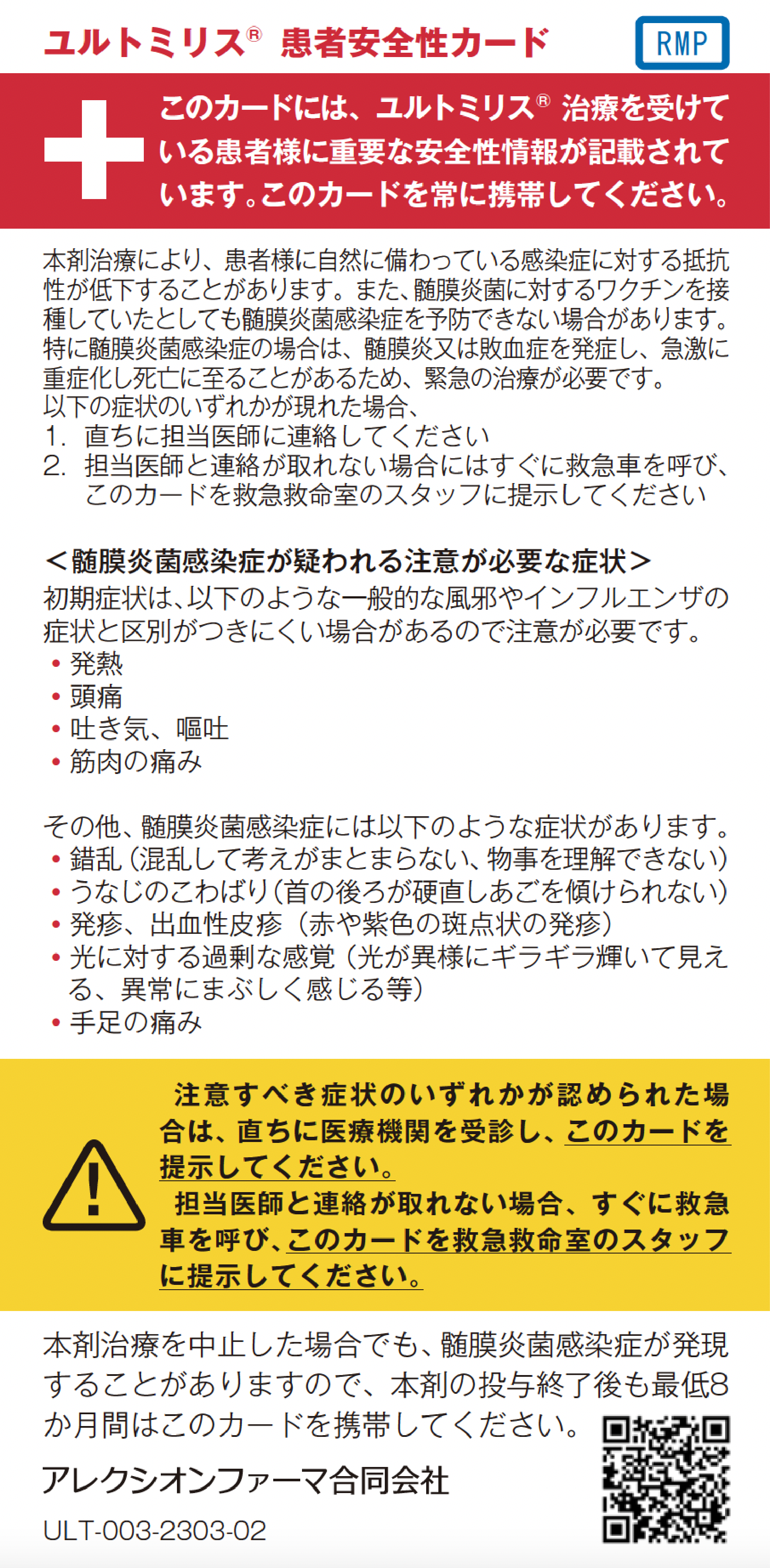 ユルトミリス® 患者安全性カード

RMP

このカードには、ユルトミリス® 治療を受けている患者様に重要な安全性情報が記載されています。このカードを常に携帯してください。

本剤治療により、患者様に自然に備わっている感染症に対する抵抗性が低下することがあります。また、髄膜炎菌に対するワクチンを接種していたとしても髄膜炎菌感染症を予防できない場合があります。特に髄膜炎菌感染症の場合は、髄膜炎又は敗血症を発症し、急激に重症化し死亡に至ることがあるため、緊急の治療が必要です。
以下の症状のいずれかが現れた場合、
1. 直ちに担当医師に連絡してください
2. 担当医師と連絡が取れない場合にはすぐに救急車を呼び、このカードを救急救命室のスタッフに提示してください

＜髄膜炎菌感染症が疑われる注意が必要な症状＞
初期症状は、以下のような一般的な風邪やインフルエンザの症状と区別がつきにくい場合があるので注意が必要です。
• 発熱
• 頭痛
• 吐き気、嘔吐
• 筋肉の痛み

その他、髄膜炎菌感染症には以下のような症状があります。
• 錯乱（混乱して考えがまとまらない、物事を理解できない）
• うなじのこわばり（首の後ろが硬直しあごを傾けられない）
• 発疹、出血性皮疹（赤や紫色の斑点状の発疹）
• 光に対する過剰な感覚（光が異様にギラギラ輝いて見える、異常にまぶしく感じる等）
• 手足の痛み

注意すべき症状のいずれかが認められた場合は、直ちに医療機関を受診し、このカードを提示してください。
担当医師と連絡が取れない場合、すぐに救急車を呼び、このカードを救急救命室のスタッフに提示してください。

本剤治療を中止した場合でも、髄膜炎菌感染症が発現することがありますので、本剤の投与終了後も最低8か月間はこのカードを携帯してください。

アレクシオンファーマ合同会社

ULT-003-2303-02